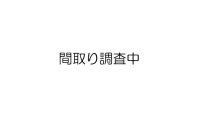 間取り調査中